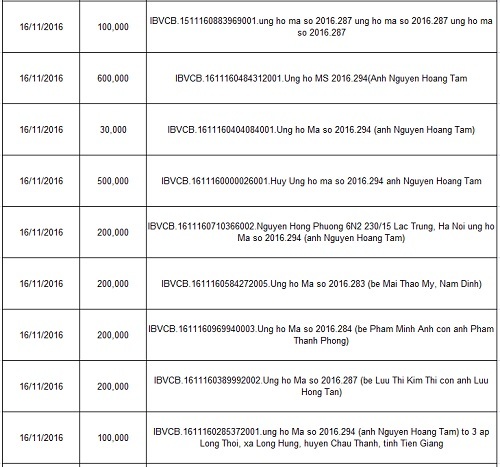 | | | |
|---|---|---|
| 16/11/2016 | 100,000 | IBVCB.1511160883969001.ung ho ma so 2016.287 ung ho ma so 2016.287 ung ho ma so 2016.287 |
| 16/11/2016 | 600,000 | IBVCB.1611160484312001.Ung ho MS 2016.294(Anh Nguyen Hoang Tam |
| 16/11/2016 | 30,000 | IBVCB.1611160404084001.Ung ho Ma so 2016.294 (anh Nguyen Hoang Tam) |
| 16/11/2016 | 500,000 | IBVCB.1611160000026001.Huy Ung ho ma so 2016.294 anh Nguyen Hoang Tam |
| 16/11/2016 | 200,000 | IBVCB.1611160710366002.Nguyen Hong Phuong 6N2 230/15 Lac Trung, Ha Noi ung ho Ma so 2016.294 (anh Nguyen Hoang Tam) |
| 16/11/2016 | 200,000 | IBVCB.1611160584272005.Ung ho Ma so 2016.283 (be Mai Thao My, Nam Dinh) |
| 16/11/2016 | 200,000 | IBVCB.1611160969940003.Ung ho Ma so 2016.284 (be Pham Minh Anh con anh Pham Thanh Phong) |
| 16/11/2016 | 200,000 | IBVCB.1611160389992002.Ung ho Ma so 2016.287 (be Luu Thi Kim Thi con anh Luu Hong Tan) |
| 16/11/2016 | 100,000 | IBVCB.1611160285372001.ung ho Ma so 2016.294 (anh Nguyen Hoang Tam) to 3 ap Long Thoi, xa Long Hung, huyen Chau Thanh, tinh Tien Giang |